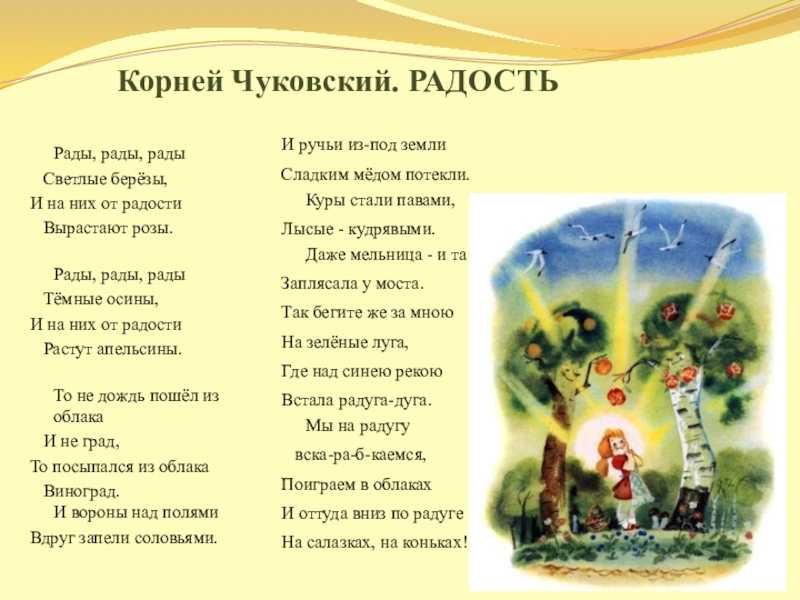 Корней Чуковский. РАДОСТЬ

Рады, рады, рады
Светлые берёзы,
И на них от радости
Вырастают розы.

Рады, рады, рады
Тёмные осины,
И на них от радости
Растут апельсины.

То не дождь пошёл из облака
И не град,
То посыпался из облака
Виноград.
И вороны над полями
Вдруг запели соловьями.

И ручьи из-под земли
Сладким мёдом потекли.
Куры стали павами,
Лысые - кудрявыми.
Даже мельница - и та
Заплясала у моста.
Так бегите же за мною
На зелёные луга,
Где над синею рекою
Встала радуга-дуга.
Мы на радугу
вска-ра-б-каемся,
Поиграем в облаках
И оттуда вниз по радуге
На салазках, на коньках!